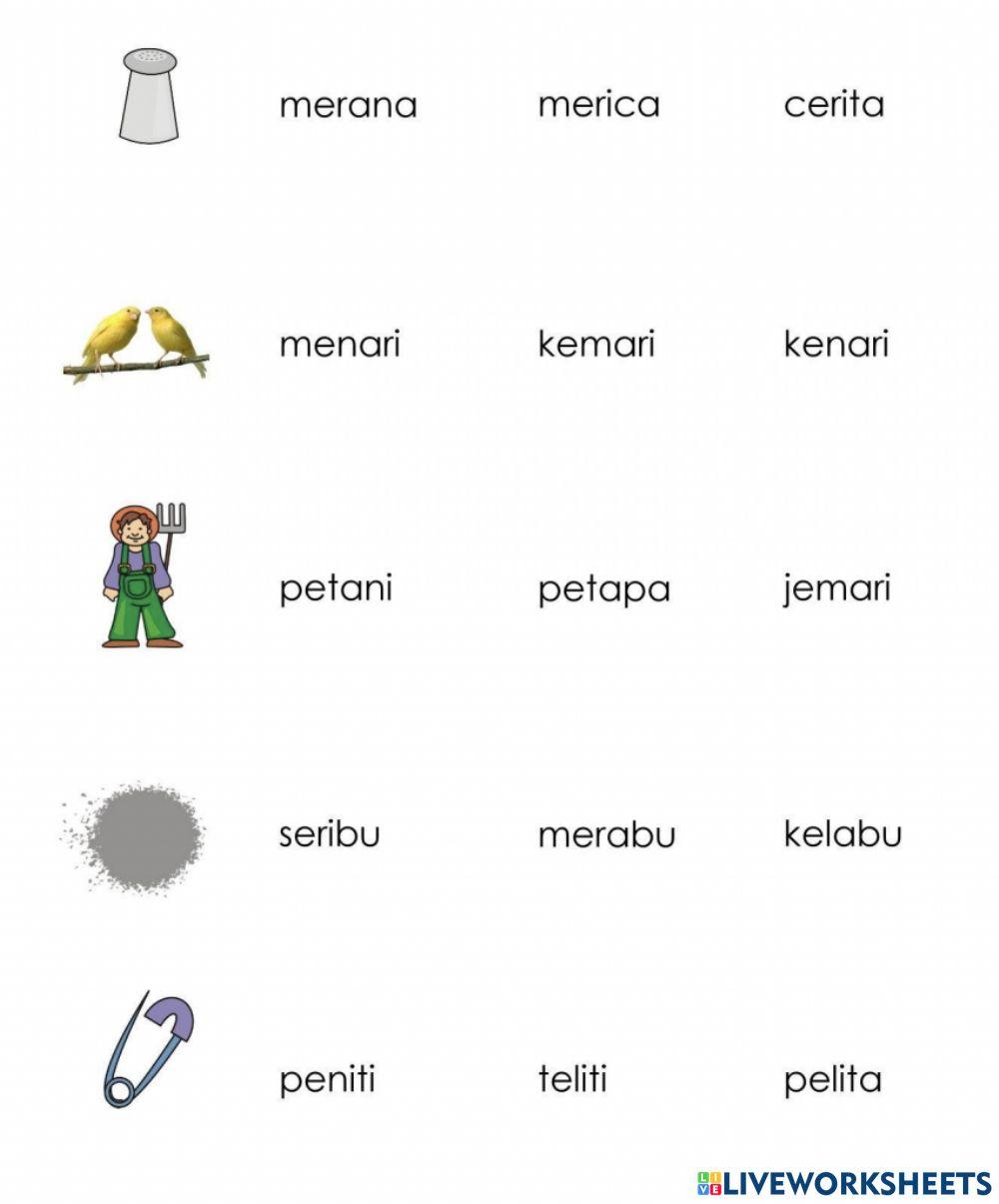 merana merica cerita

menari kemari kenari

petani petapa jemari

seribu merabu kelabu

peniti teliti pelita

LIVEWORKSHEETS